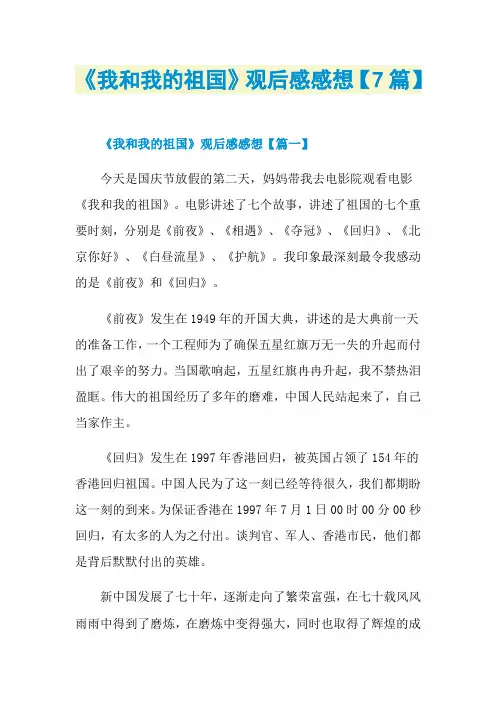 《我和我的祖国》观后感感想【7篇】

《我和我的祖国》观后感感想【篇一】

今天是国庆节放假的第二天，妈妈带我去电影院观看电影《我和我的祖国》。电影讲述了七个故事，讲述了祖国的七个重要时刻，分别是《前夜》、《相遇》、《夺冠》、《回归》、《北京你好》、《白昼流星》、《护航》。我印象最深刻最令我感动的是《前夜》和《回归》。

《前夜》发生在1949年的开国大典，讲述的是大典前一天的准备工作，一个工程师为了确保五星红旗万无一失的升起而付出了艰辛的努力。当国歌响起，五星红旗冉冉升起，我不禁热泪盈眶。伟大的祖国经历了多年的磨难，中国人民站起来了，自己当家作主。

《回归》发生在1997年香港回归，被英国占领了154年的香港回归祖国。中国人民为了这一刻已经等待很久，我们都期盼这一刻的到来。为保证香港在1997年7月1日00时00分00秒回归，有太多的人为之付出。谈判官、军人、香港市民，他们都是背后默默付出的英雄。

新中国发展了七十年，逐渐走向了繁荣富强，在七十载风风雨雨中得到了磨炼，在磨炼中变得强大，同时也取得了辉煌的成